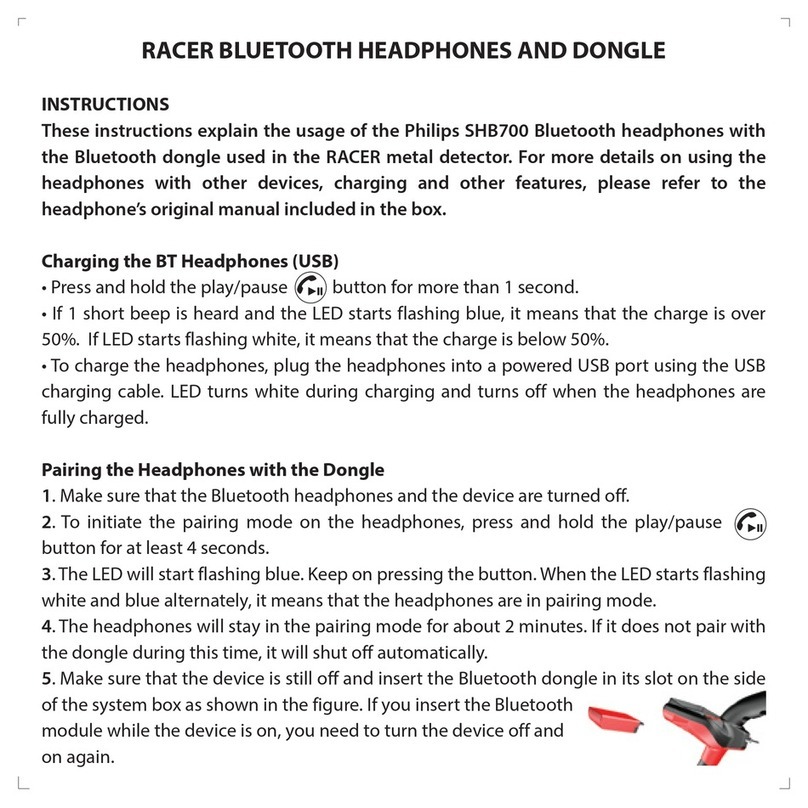 RACER BLUETOOTH HEADPHONES AND DONGLE

INSTRUCTIONS
These instructions explain the usage of the Philips SHB700 Bluetooth headphones with the Bluetooth dongle used in the RACER metal detector. For more details on using the headphones with other devices, charging and other features, please refer to the headphone's original manual included in the box.

Charging the BT Headphones (USB)
• Press and hold the play/pause button for more than 1 second.
• If 1 short beep is heard and the LED starts flashing blue, it means that the charge is over 50%. If LED starts flashing white, it means that the charge is below 50%.
• To charge the headphones, plug the headphones into a powered USB port using the USB charging cable. LED turns white during charging and turns off when the headphones are fully charged.

Pairing the Headphones with the Dongle
1. Make sure that the Bluetooth headphones and the device are turned off.
2. To initiate the pairing mode on the headphones, press and hold the play/pause button for at least 4 seconds.
3. The LED will start flashing blue. Keep on pressing the button. When the LED starts flashing white and blue alternately, it means that the headphones are in pairing mode.
4. The headphones will stay in the pairing mode for about 2 minutes. If it does not pair with the dongle during this time, it will shut off automatically.
5. Make sure that the device is still off and insert the Bluetooth dongle in its slot on the side of the system box as shown in the figure. If you insert the Bluetooth module while the device is on, you need to turn the device off and on again.